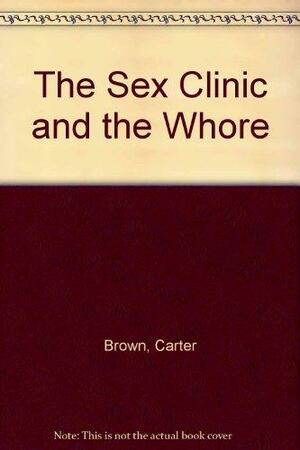 The Sex Clinic and the Whore

Brown, Carter

Note: This is not the actual book cover